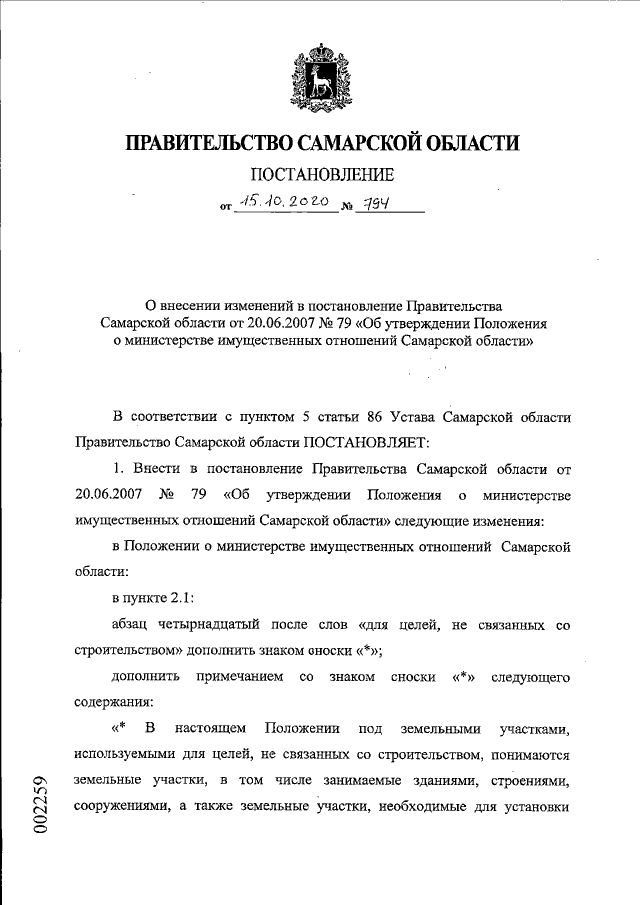 ПРАВИТЕЛЬСТВО САМАРСКОЙ ОБЛАСТИ

ПОСТАНОВЛЕНИЕ

от 15.10.2020 № 794

О внесении изменений в постановление Правительства Самарской области от 20.06.2007 № 79 «Об утверждении Положения о министерстве имущественных отношений Самарской области»

В соответствии с пунктом 5 статьи 86 Устава Самарской области Правительство Самарской области ПОСТАНОВЛЯЕТ:

1. Внести в постановление Правительства Самарской области от 20.06.2007 № 79 «Об утверждении Положения о министерстве имущественных отношений Самарской области» следующие изменения:

в Положении о министерстве имущественных отношений Самарской области:

в пункте 2.1:

абзац четырнадцатый после слов «для целей, не связанных со строительством» дополнить знаком сноски «*»;

дополнить примечанием со знаком сноски «*» следующего содержания:

«* В настоящем Положении под земельными участками, используемыми для целей, не связанных со строительством, понимаются земельные участки, в том числе занимаемые зданиями, строениями, сооружениями, а также земельные участки, необходимые для установки

002259